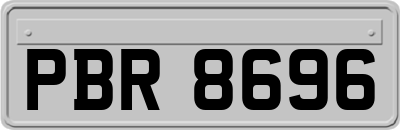 PBR 8696